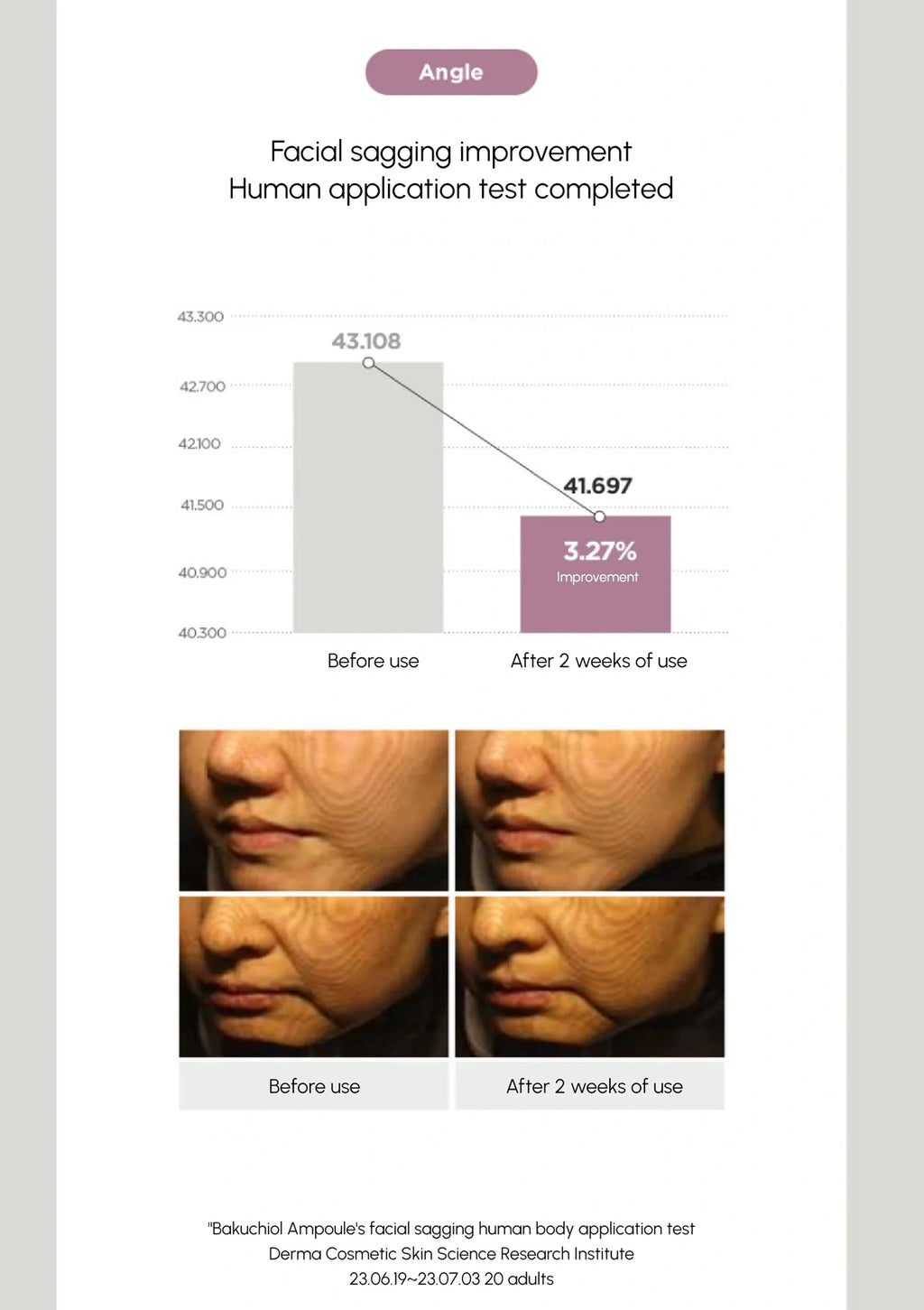 Angle

Facial sagging improvement
Human application test completed

43.300
42.700
42.100
41.500
40.900
40.300

43.108

41.697

3.27%
Improvement

Before use
After 2 weeks of use

Before use
After 2 weeks of use

"Bakuchiol Ampoule's facial sagging human body application test
Derma Cosmetic Skin Science Research Institute
23.06.19~23.07.03 20 adults